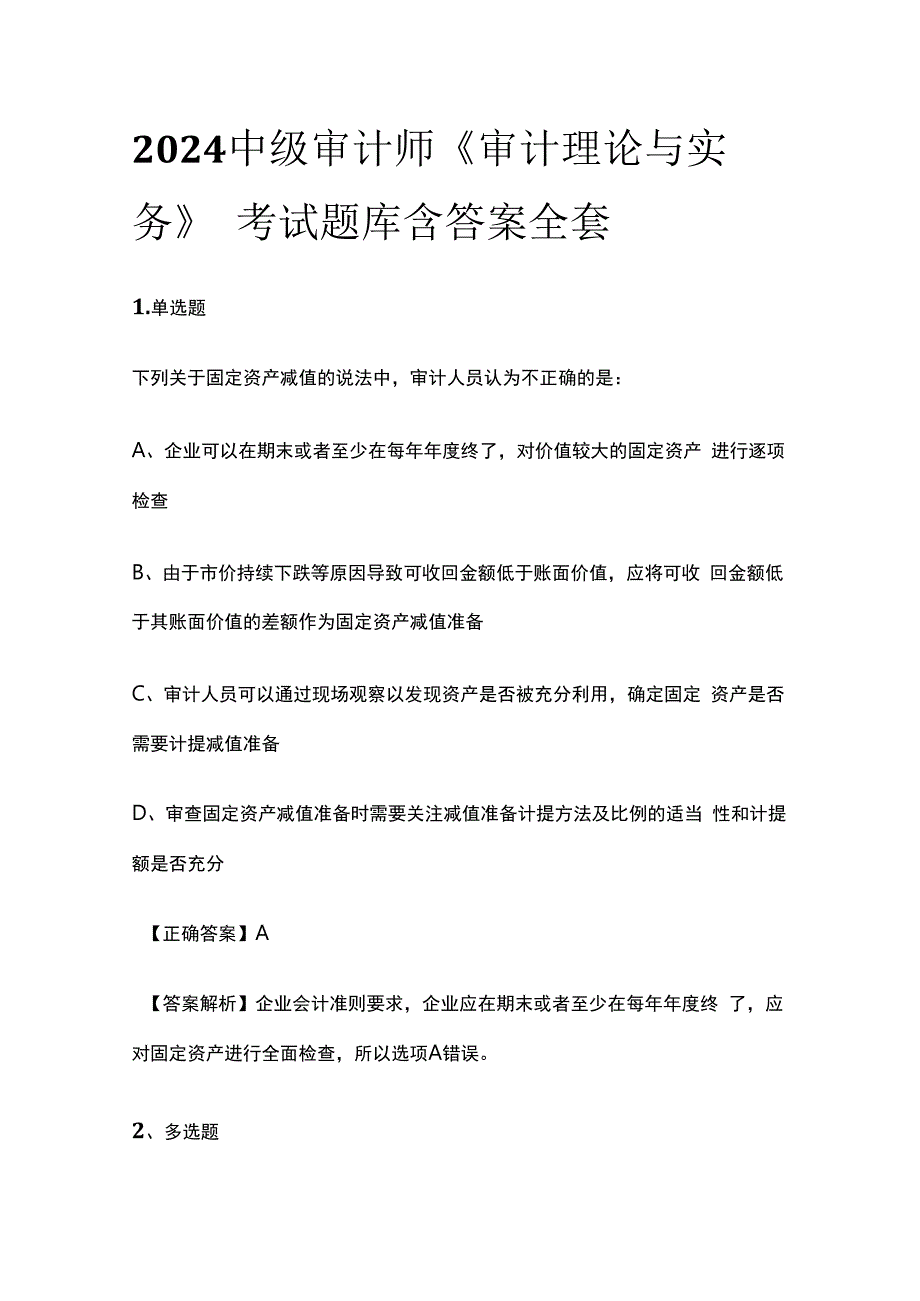 2024中级审计师《审计理论与实务》 考试题库含答案全套

1.单选题

下列关于固定资产减值的说法中，审计人员认为不正确的是：

A、企业可以在期末或者至少在每年年度终了，对价值较大的固定资产 进行逐项检查

B、由于市价持续下跌等原因导致可收回金额低于账面价值，应将可收 回金额低于其账面价值的差额作为固定资产减值准备

C、审计人员可以通过现场观察以发现资产是否被充分利用，确定固定 资产是否需要计提减值准备

D、审查固定资产减值准备时需要关注减值准备计提方法及比例的适当 性和计提额是否充分

【正确答案】A

【答案解析】企业会计准则要求，企业应在期末或者至少在每年年度终 了，应对固定资产进行全面检查，所以选项A错误。

2、多选题